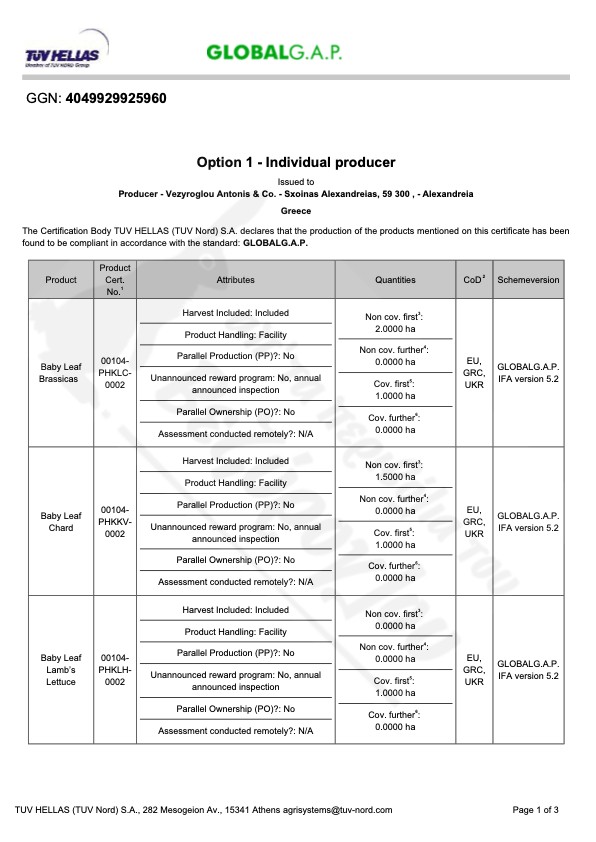 TÜV HELLAS
Member of TÜV NORD Group

GLOBALG.A.P.

GGN: 4049929925960

Option 1 - Individual producer

Issued to

Producer - Vezyroglou Antonis & Co. - Sxoinas Alexandreias, 59 300 , - Alexandreia

Greece

The Certification Body TUV HELLAS (TUV Nord) S.A. declares that the production of the products mentioned on this certificate has been found to be compliant in accordance with the standard: GLOBALG.A.P.

| Product | Product Cert. No.$^1$ | Attributes | Quantities | CoD$^2$ | Schemeversion |
|---|---|---|---|---|---|
| Baby Leaf Brassicas | 00104-PHKLC-0002 | Harvest Included: Included<br>Product Handling: Facility<br>Parallel Production (PP)?: No<br>Unannounced reward program: No, annual announced inspection<br>Parallel Ownership (PO)?: No<br>Assessment conducted remotely?: N/A | Non cov. first$^3$: 2.0000 ha<br>Non cov. further$^4$: 0.0000 ha<br>Cov. first$^5$: 1.0000 ha<br>Cov. further$^6$: 0.0000 ha | EU, GRC, UKR | GLOBALG.A.P. IFA version 5.2 |
| Baby Leaf Chard | 00104-PHKKV-0002 | Harvest Included: Included<br>Product Handling: Facility<br>Parallel Production (PP)?: No<br>Unannounced reward program: No, annual announced inspection<br>Parallel Ownership (PO)?: No<br>Assessment conducted remotely?: N/A | Non cov. first$^3$: 1.5000 ha<br>Non cov. further$^4$: 0.0000 ha<br>Cov. first$^5$: 1.0000 ha<br>Cov. further$^6$: 0.0000 ha | EU, GRC, UKR | GLOBALG.A.P. IFA version 5.2 |
| Baby Leaf Lamb's Lettuce | 00104-PHKLH-0002 | Harvest Included: Included<br>Product Handling: Facility<br>Parallel Production (PP)?: No<br>Unannounced reward program: No, annual announced inspection<br>Parallel Ownership (PO)?: No<br>Assessment conducted remotely?: N/A | Non cov. first$^3$: 0.0000 ha<br>Non cov. further$^4$: 0.0000 ha<br>Cov. first$^5$: 1.0000 ha<br>Cov. further$^6$: 0.0000 ha | EU, GRC, UKR | GLOBALG.A.P. IFA version 5.2 |

TUV HELLAS (TUV Nord) S.A., 282 Mesogeion Av., 15341 Athens agrisystems@tuv-nord.com

Page 1 of 3